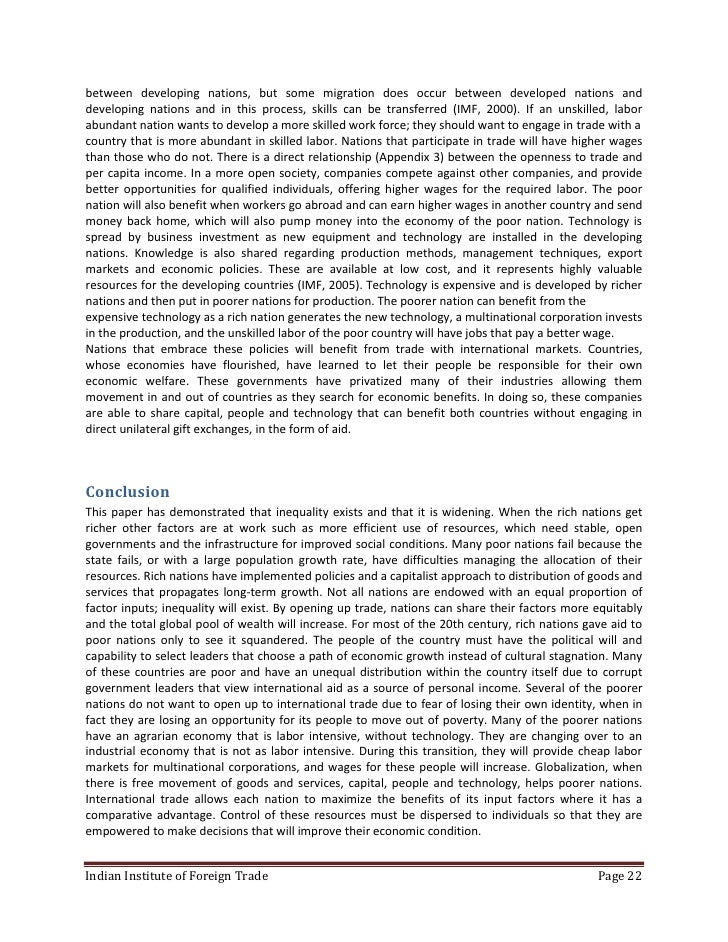 between developing nations, but some migration does occur between developed nations and developing nations and in this process, skills can be transferred (IMF, 2000). If an unskilled, labor abundant nation wants to develop a more skilled work force; they should want to engage in trade with a country that is more abundant in skilled labor. Nations that participate in trade will have higher wages than those who do not. There is a direct relationship (Appendix 3) between the openness to trade and per capita income. In a more open society, companies compete against other companies, and provide better opportunities for qualified individuals, offering higher wages for the required labor. The poor nation will also benefit when workers go abroad and can earn higher wages in another country and send money back home, which will also pump money into the economy of the poor nation. Technology is spread by business investment as new equipment and technology are installed in the developing nations. Knowledge is also shared regarding production methods, management techniques, export markets and economic policies. These are available at low cost, and it represents highly valuable resources for the developing countries (IMF, 2005). Technology is expensive and is developed by richer nations and then put in poorer nations for production. The poorer nation can benefit from the expensive technology as a rich nation generates the new technology, a multinational corporation invests in the production, and the unskilled labor of the poor country will have jobs that pay a better wage.
Nations that embrace these policies will benefit from trade with international markets. Countries, whose economies have flourished, have learned to let their people be responsible for their own economic welfare. These governments have privatized many of their industries allowing them movement in and out of countries as they search for economic benefits. In doing so, these companies are able to share capital, people and technology that can benefit both countries without engaging in direct unilateral gift exchanges, in the form of aid.

Conclusion
This paper has demonstrated that inequality exists and that it is widening. When the rich nations get richer other factors are at work such as more efficient use of resources, which need stable, open governments and the infrastructure for improved social conditions. Many poor nations fail because the state fails, or with a large population growth rate, have difficulties managing the allocation of their resources. Rich nations have implemented policies and a capitalist approach to distribution of goods and services that propagates long-term growth. Not all nations are endowed with an equal proportion of factor inputs; inequality will exist. By opening up trade, nations can share their factors more equitably and the total global pool of wealth will increase. For most of the 20th century, rich nations gave aid to poor nations only to see it squandered. The people of the country must have the political will and capability to select leaders that choose a path of economic growth instead of cultural stagnation. Many of these countries are poor and have an unequal distribution within the country itself due to corrupt government leaders that view international aid as a source of personal income. Several of the poorer nations do not want to open up to international trade due to fear of losing their own identity, when in fact they are losing an opportunity for its people to move out of poverty. Many of the poorer nations have an agrarian economy that is labor intensive, without technology. They are changing over to an industrial economy that is not as labor intensive. During this transition, they will provide cheap labor markets for multinational corporations, and wages for these people will increase. Globalization, when there is free movement of goods and services, capital, people and technology, helps poorer nations. International trade allows each nation to maximize the benefits of its input factors where it has a comparative advantage. Control of these resources must be dispersed to individuals so that they are empowered to make decisions that will improve their economic condition.

Indian Institute of Foreign Trade Page 22